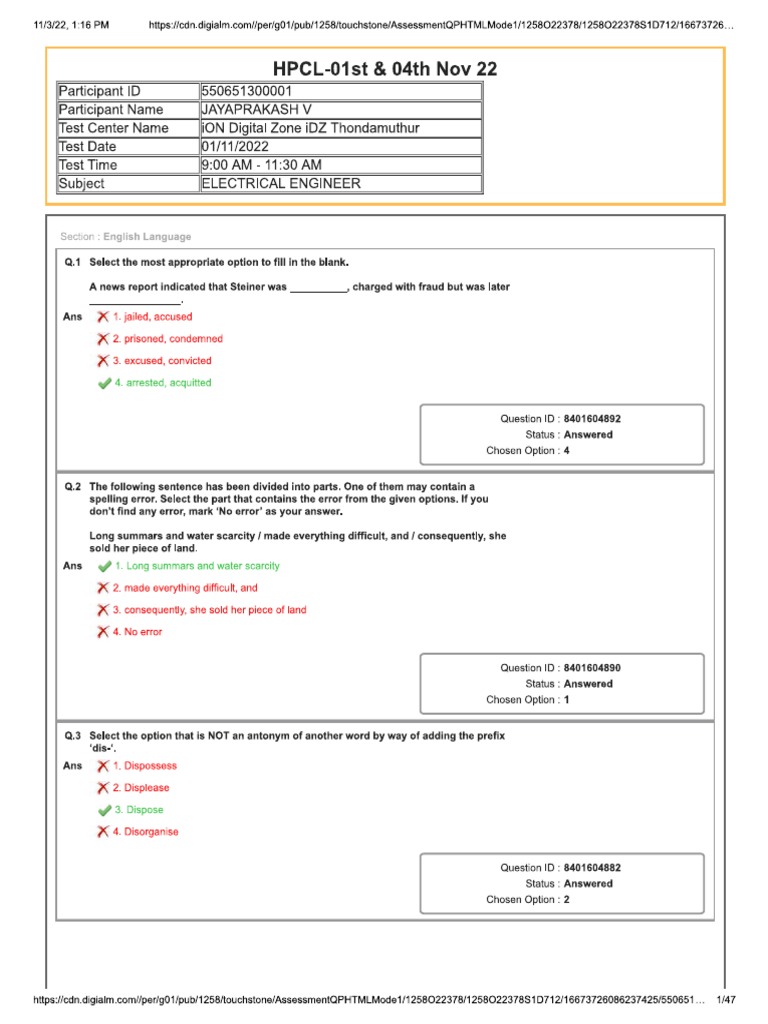 11/3/22, 1:16 PM https://cdn.digialm.com//per/g01/pub/1258/touchstone/AssessmentQPHTMLMode1/1258O22378/1258O22378S1D712/16673726...

HPCL-01st & 04th Nov 22

| Participant ID | 550651300001 |
|---|---|
| Participant Name | JAYAPRAKASH V |
| Test Center Name | iON Digital Zone iDZ Thondamuthur |
| Test Date | 01/11/2022 |
| Test Time | 9:00 AM - 11:30 AM |
| Subject | ELECTRICAL ENGINEER |

Section : English Language

Q.1 Select the most appropriate option to fill in the blank.

A news report indicated that Steiner was __________, charged with fraud but was later ________________.

Ans 1. jailed, accused

2. prisoned, condemned

3. excused, convicted

4. arrested, acquitted

Question ID : 8401604892
Status : Answered
Chosen Option : 4

Q.2 The following sentence has been divided into parts. One of them may contain a spelling error. Select the part that contains the error from the given options. If you don't find any error, mark 'No error' as your answer.

Long summars and water scarcity / made everything difficult, and / consequently, she sold her piece of land.

Ans 1. Long summars and water scarcity

2. made everything difficult, and

3. consequently, she sold her piece of land

4. No error

Question ID : 8401604890
Status : Answered
Chosen Option : 1

Q.3 Select the option that is NOT an antonym of another word by way of adding the prefix 'dis-'.

Ans 1. Dispossess

2. Displease

3. Dispose

4. Disorganise

Question ID : 8401604882
Status : Answered
Chosen Option : 2

https://cdn.digialm.com//per/g01/pub/1258/touchstone/AssessmentQPHTMLMode1/1258O22378/1258O22378S1D712/16673726086237425/550651... 1/47